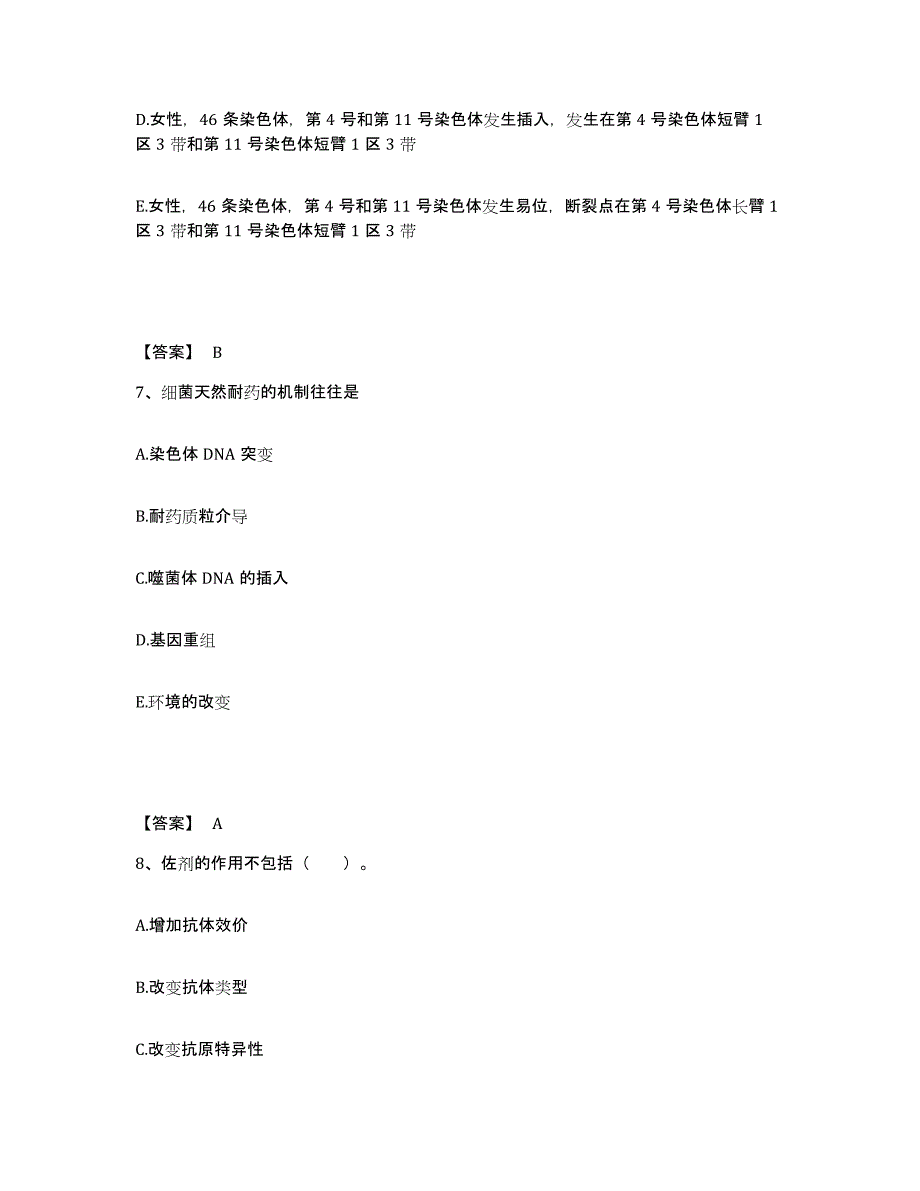 D.女性，46 条染色体，第 4 号和第 11 号染色体发生插入，发生在第 4 号染色体短臂 1 区 3 带和第 11 号染色体短臂 1 区 3 带

E.女性，46 条染色体，第 4 号和第 11 号染色体发生易位，断裂点在第 4 号染色体长臂 1 区 3 带和第 11 号染色体短臂 1 区 3 带

【答案】 B

7、细菌天然耐药的机制往往是

A.染色体 DNA 突变

B.耐药质粒介导

C.噬菌体 DNA 的插入

D.基因重组

E.环境的改变

【答案】 A

8、佐剂的作用不包括（　　）。

A.增加抗体效价

B.改变抗体类型

C.改变抗原特异性